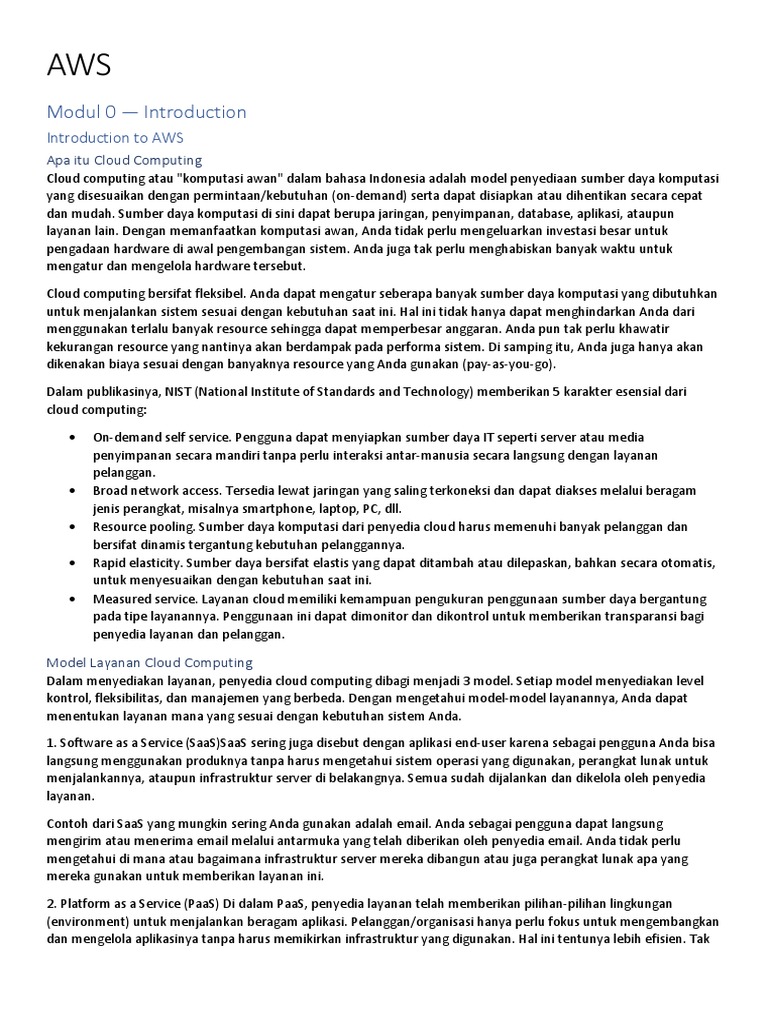 AWS

Modul 0 — Introduction

Introduction to AWS

Apa itu Cloud Computing

Cloud computing atau "komputasi awan" dalam bahasa Indonesia adalah model penyediaan sumber daya komputasi yang disesuaikan dengan permintaan/kebutuhan (on-demand) serta dapat disiapkan atau dihentikan secara cepat dan mudah. Sumber daya komputasi di sini dapat berupa jaringan, penyimpanan, database, aplikasi, ataupun layanan lain. Dengan memanfaatkan komputasi awan, Anda tidak perlu mengeluarkan investasi besar untuk pengadaan hardware di awal pengembangan sistem. Anda juga tak perlu menghabiskan banyak waktu untuk mengatur dan mengelola hardware tersebut.

Cloud computing bersifat fleksibel. Anda dapat mengatur seberapa banyak sumber daya komputasi yang dibutuhkan untuk menjalankan sistem sesuai dengan kebutuhan saat ini. Hal ini tidak hanya dapat menghindarkan Anda dari menggunakan terlalu banyak resource sehingga dapat memperbesar anggaran. Anda pun tak perlu khawatir kekurangan resource yang nantinya akan berdampak pada performa sistem. Di samping itu, Anda juga hanya akan dikenakan biaya sesuai dengan banyaknya resource yang Anda gunakan (pay-as-you-go).

Dalam publikasinya, NIST (National Institute of Standards and Technology) memberikan 5 karakter esensial dari cloud computing:

• On-demand self service. Pengguna dapat menyiapkan sumber daya IT seperti server atau media penyimpanan secara mandiri tanpa perlu interaksi antar-manusia secara langsung dengan layanan pelanggan.
• Broad network access. Tersedia lewat jaringan yang saling terkoneksi dan dapat diakses melalui beragam jenis perangkat, misalnya smartphone, laptop, PC, dll.
• Resource pooling. Sumber daya komputasi dari penyedia cloud harus memenuhi banyak pelanggan dan bersifat dinamis tergantung kebutuhan pelanggannya.
• Rapid elasticity. Sumber daya bersifat elastis yang dapat ditambah atau dilepaskan, bahkan secara otomatis, untuk menyesuaikan dengan kebutuhan saat ini.
• Measured service. Layanan cloud memiliki kemampuan pengukuran penggunaan sumber daya bergantung pada tipe layanannya. Penggunaan ini dapat dimonitor dan dikontrol untuk memberikan transparansi bagi penyedia layanan dan pelanggan.

Model Layanan Cloud Computing

Dalam menyediakan layanan, penyedia cloud computing dibagi menjadi 3 model. Setiap model menyediakan level kontrol, fleksibilitas, dan manajemen yang berbeda. Dengan mengetahui model-model layanannya, Anda dapat menentukan layanan mana yang sesuai dengan kebutuhan sistem Anda.

1. Software as a Service (SaaS)SaaS sering juga disebut dengan aplikasi end-user karena sebagai pengguna Anda bisa langsung menggunakan produknya tanpa harus mengetahui sistem operasi yang digunakan, perangkat lunak untuk menjalankannya, ataupun infrastruktur server di belakangnya. Semua sudah dijalankan dan dikelola oleh penyedia layanan.

Contoh dari SaaS yang mungkin sering Anda gunakan adalah email. Anda sebagai pengguna dapat langsung mengirim atau menerima email melalui antarmuka yang telah diberikan oleh penyedia email. Anda tidak perlu mengetahui di mana atau bagaimana infrastruktur server mereka dibangun atau juga perangkat lunak apa yang mereka gunakan untuk memberikan layanan ini.

2. Platform as a Service (PaaS) Di dalam PaaS, penyedia layanan telah memberikan pilihan-pilihan lingkungan (environment) untuk menjalankan beragam aplikasi. Pelanggan/organisasi hanya perlu fokus untuk mengembangkan dan mengelola aplikasinya tanpa harus memikirkan infrastruktur yang digunakan. Hal ini tentunya lebih efisien. Tak